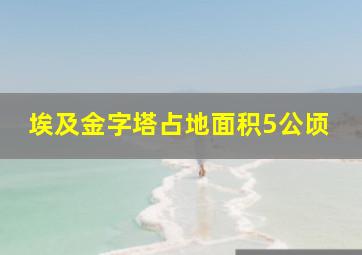 埃及金字塔占地面积5公顷